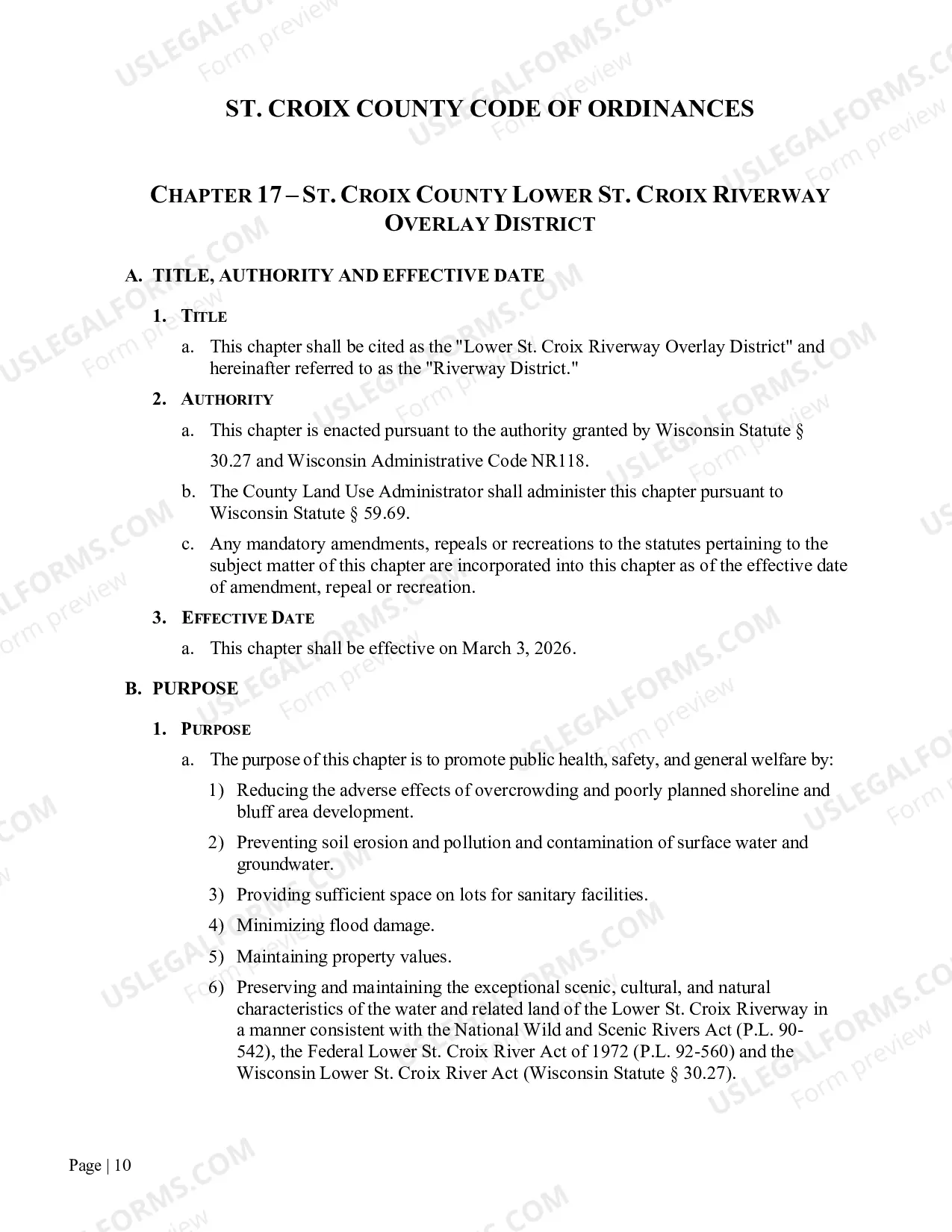 ST. CROIX COUNTY CODE OF ORDINANCES

CHAPTER 17 – ST. CROIX COUNTY LOWER ST. CROIX RIVERWAY OVERLAY DISTRICT

A. TITLE, AUTHORITY AND EFFECTIVE DATE

1. TITLE

a. This chapter shall be cited as the "Lower St. Croix Riverway Overlay District" and hereinafter referred to as the "Riverway District."

2. AUTHORITY

a. This chapter is enacted pursuant to the authority granted by Wisconsin Statute § 30.27 and Wisconsin Administrative Code NR118.

b. The County Land Use Administrator shall administer this chapter pursuant to Wisconsin Statute § 59.69.

c. Any mandatory amendments, repeals or recreations to the statutes pertaining to the subject matter of this chapter are incorporated into this chapter as of the effective date of amendment, repeal or recreation.

3. EFFECTIVE DATE

a. This chapter shall be effective on March 3, 2026.

B. PURPOSE

1. PURPOSE

a. The purpose of this chapter is to promote public health, safety, and general welfare by:

1) Reducing the adverse effects of overcrowding and poorly planned shoreline and bluff area development.

2) Preventing soil erosion and pollution and contamination of surface water and groundwater.

3) Providing sufficient space on lots for sanitary facilities.

4) Minimizing flood damage.

5) Maintaining property values.

6) Preserving and maintaining the exceptional scenic, cultural, and natural characteristics of the water and related land of the Lower St. Croix Riverway in a manner consistent with the National Wild and Scenic Rivers Act (P.L. 90-542), the Federal Lower St. Croix River Act of 1972 (P.L. 92-560) and the Wisconsin Lower St. Croix River Act (Wisconsin Statute § 30.27).

Page | 10

USLEGALFORMS.COM
Form preview